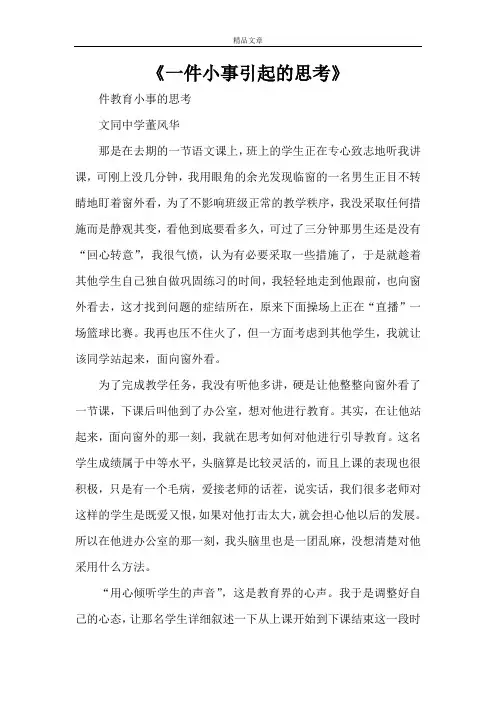 精品文章

《一件小事引起的思考》

件教育小事的思考

文同中学董风华

那是在去期的一节语文课上，班上的学生正在专心致志地听我讲课，可刚上没几分钟，我用眼角的余光发现临窗的一名男生正目不转睛地盯着窗外看，为了不影响班级正常的教学秩序，我没采取任何措施而是静观其变，看他到底要看多久，可过了三分钟那男生还是没有“回心转意”，我很气愤，认为有必要采取一些措施了，于是就趁着其他学生自己独自做巩固练习的时间，我轻轻地走到他跟前，也向窗外看去，这才找到问题的症结所在，原来下面操场上正在“直播”一场篮球比赛。我再也压不住火了，但一方面考虑到其他学生，我就让该同学站起来，面向窗外看。

为了完成教学任务，我没有听他多讲，硬是让他整整向窗外看了一节课，下课后叫他到了办公室，想对他进行教育。其实，在让他站起来，面向窗外的那一刻，我就在思考如何对他进行引导教育。这名学生成绩属于中等水平，头脑算是比较灵活的，而且上课的表现也很积极，只是有一个毛病，爱接老师的话茬，说实话，我们很多老师对这样的学生是既爱又恨，如果对他打击太大，就会担心他以后的发展。所以在他进办公室的那一刻，我头脑里也是一团乱麻，没想清楚对他采用什么方法。

“用心倾听学生的声音”，这是教育界的心声。我于是调整好自己的心态，让那名学生详细叙述一下从上课开始到下课结束这一段时